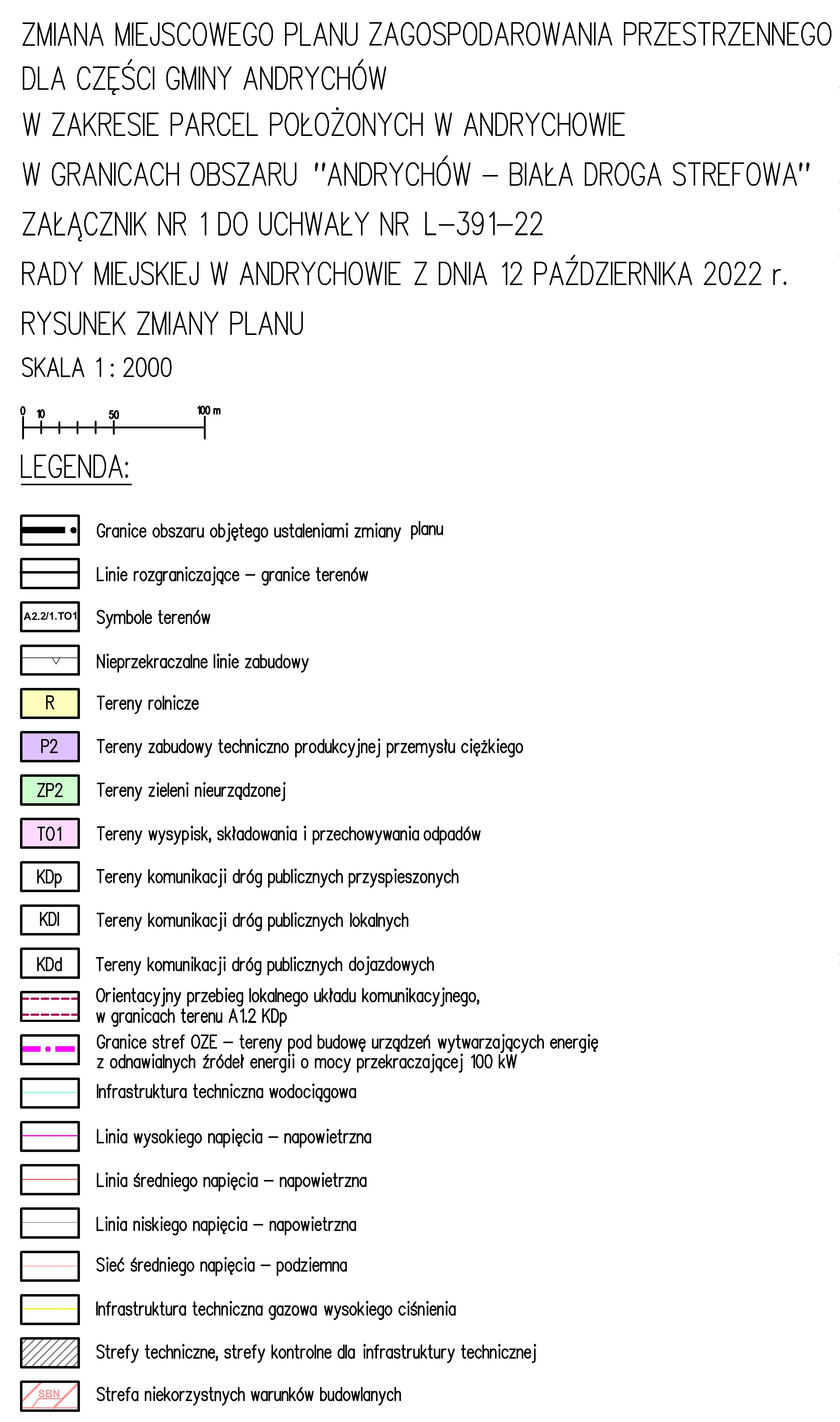 ZMIANA MIEJSCOWEGO PLANU ZAGOSPODAROWANIA PRZESTRZENNEGO DLA CZĘŚCI GMINY ANDRYCHÓW
W ZAKRESIE PARCEL POŁOŻONYCH W ANDRYCHOWIE
W GRANICACH OBSZARU "ANDRYCHÓW – BIAŁA DROGA STREFOWA"
ZAŁĄCZNIK NR 1 DO UCHWAŁY NR L–391–22
RADY MIEJSKIEJ W ANDRYCHOWIE Z DNIA 12 PAŹDZIERNIKA 2022 r.
RYSUNEK ZMIANY PLANU
SKALA 1 : 2000

0 10 50 100 m

LEGENDA:

Granice obszaru objętego ustaleniami zmiany planu
Linie rozgraniczające – granice terenów
A2.2/1.TO1 Symbole terenów
Nieprzekraczalne linie zabudowy
R Tereny rolnicze
P2 Tereny zabudowy techniczno produkcyjnej przemysłu ciężkiego
ZP2 Tereny zieleni nieurządzonej
TO1 Tereny wysypisk, składowania i przechowywania odpadów
KDp Tereny komunikacji dróg publicznych przyspieszonych
KDl Tereny komunikacji dróg publicznych lokalnych
KDd Tereny komunikacji dróg publicznych dojazdowych
Orientacyjny przebieg lokalnego układu komunikacyjnego, w granicach terenu A1.2 KDp
Granice stref OZE – tereny pod budowę urządzeń wytwarzających energię z odnawialnych źródeł energii o mocy przekraczającej 100 kW
Infrastruktura techniczna wodociągowa
Linia wysokiego napięcia – napowietrzna
Linia średniego napięcia – napowietrzna
Linia niskiego napięcia – napowietrzna
Sieć średniego napięcia – podziemna
Infrastruktura techniczna gazowa wysokiego ciśnienia
Strefy techniczne, strefy kontrolne dla infrastruktury technicznej
SBN Strefa niekorzystnych warunków budowlanych